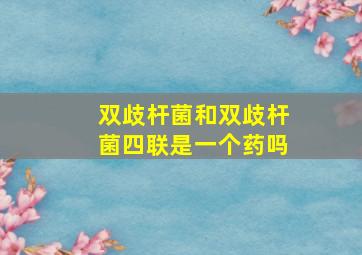 双歧杆菌和双歧杆菌四联是一个药吗